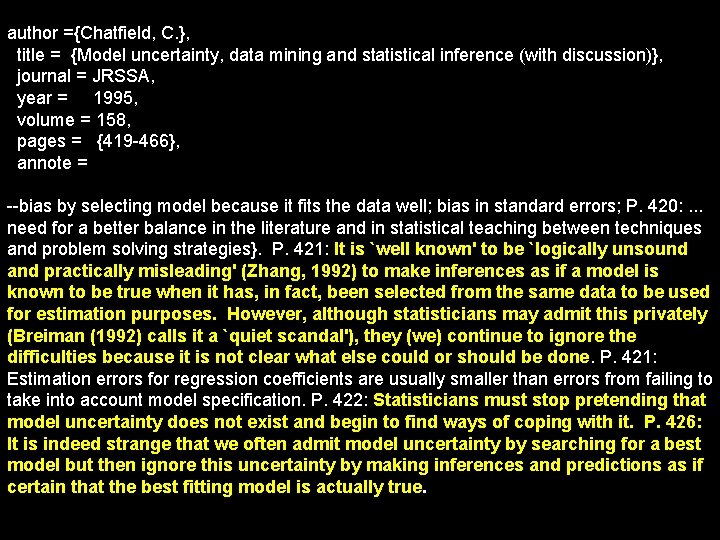 author ={Chatfield, C.},
title = {Model uncertainty, data mining and statistical inference (with discussion)},
journal = JRSSA,
year = 1995,
volume = 158,
pages = {419-466},
annote =

--bias by selecting model because it fits the data well; bias in standard errors; P. 420: ... need for a better balance in the literature and in statistical teaching between techniques and problem solving strategies}. P. 421: It is `well known' to be `logically unsound and practically misleading' (Zhang, 1992) to make inferences as if a model is known to be true when it has, in fact, been selected from the same data to be used for estimation purposes. However, although statisticians may admit this privately (Breiman (1992) calls it a `quiet scandal'), they (we) continue to ignore the difficulties because it is not clear what else could or should be done. P. 421: Estimation errors for regression coefficients are usually smaller than errors from failing to take into account model specification. P. 422: Statisticians must stop pretending that model uncertainty does not exist and begin to find ways of coping with it. P. 426: It is indeed strange that we often admit model uncertainty by searching for a best model but then ignore this uncertainty by making inferences and predictions as if certain that the best fitting model is actually true.